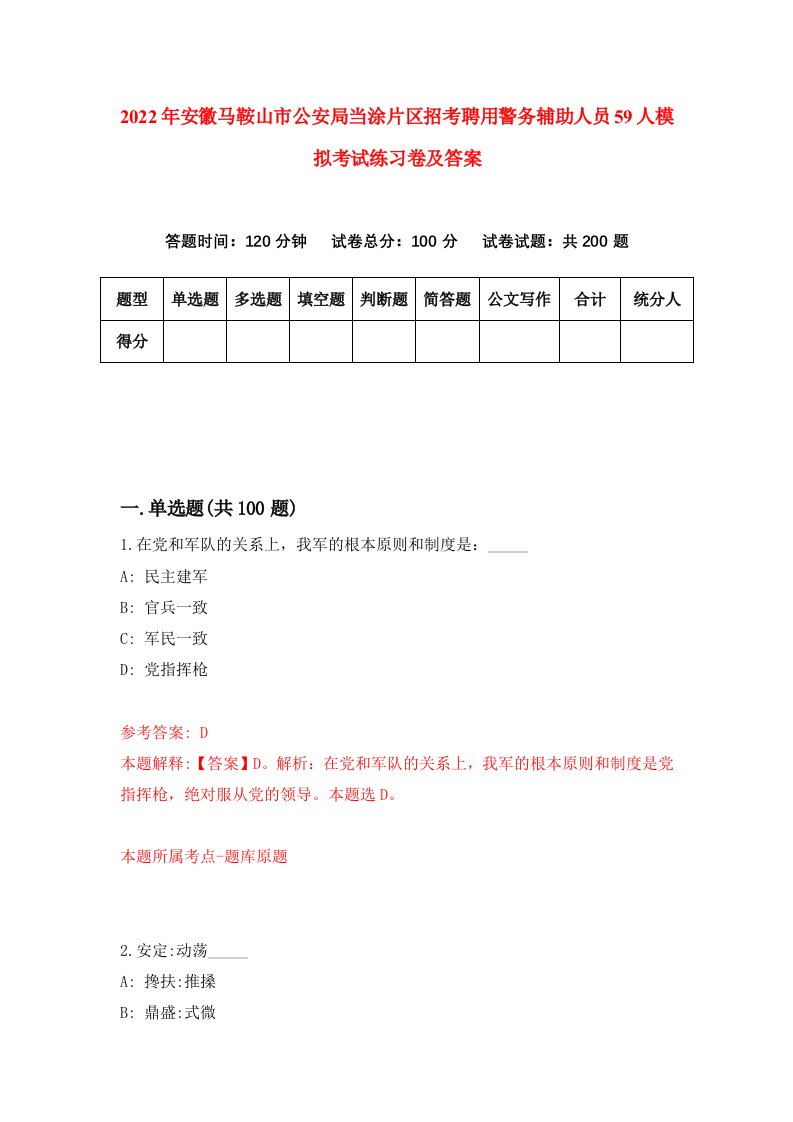 2022年安徽马鞍山市公安局当涂片区招考聘用警务辅助人员59人模拟考试练习卷及答案

答题时间：120分钟　试卷总分：100分　试卷试题：共200题

| 题型 | 单选题 | 多选题 | 填空题 | 判断题 | 简答题 | 公文写作 | 合计 | 统分人 |
|---|---|---|---|---|---|---|---|---|
| 得分 | | | | | | | | |

一.单选题(共100题)

1.在党和军队的关系上，我军的根本原则和制度是：_____
A: 民主建军
B: 官兵一致
C: 军民一致
D: 党指挥枪

参考答案: D
本题解释:【答案】D。解析：在党和军队的关系上，我军的根本原则和制度是党指挥枪，绝对服从党的领导。本题选D。

本题所属考点-题库原题

2.安定:动荡_____
A: 搀扶:推搡
B: 鼎盛:式微